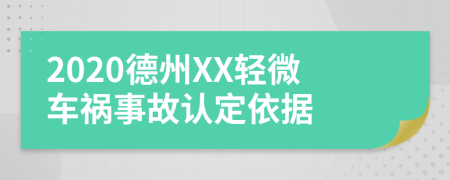 2020德州XX轻微车祸事故认定依据